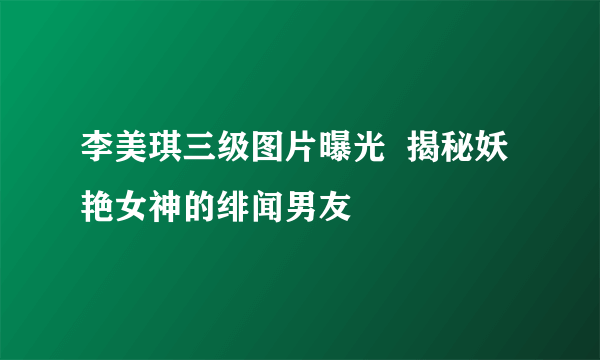 李美琪三级图片曝光 揭秘妖艳女神的绯闻男友